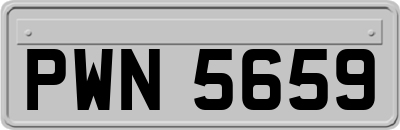 PWN 5659